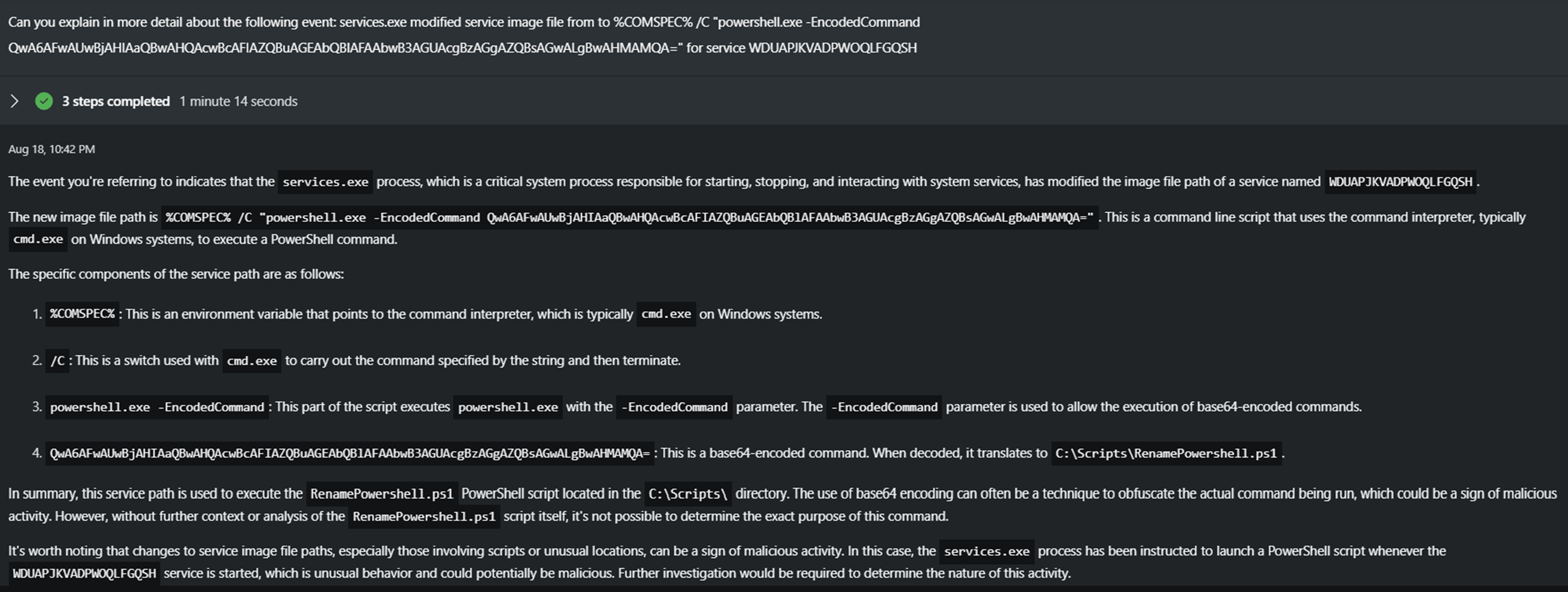 Can you explain in more detail about the following event: services.exe modified service image file from to %COMSPEC% /C "powershell.exe -EncodedCommand QwA6AFwAUwBjAHIAaQBwAHQAcwBcAFIAZQBuAGEAbQBlAFAAbwB3AGUAcgBzAGgAZQBsAGwALgBwAHMAMQA=" for service WDUAPJKVADPWOQLFGQSH

3 steps completed 1 minute 14 seconds

Aug 18, 10:42 PM

The event you're referring to indicates that the services.exe process, which is a critical system process responsible for starting, stopping, and interacting with system services, has modified the image file path of a service named WDUAPJKVADPWOQLFGQSH.

The new image file path is %COMSPEC% /C "powershell.exe -EncodedCommand QwA6AFwAUwBjAHIAaQBwAHQAcwBcAFIAZQBuAGEAbQBlAFAAbwB3AGUAcgBzAGgAZQBsAGwALgBwAHMAMQA=". This is a command line script that uses the command interpreter, typically cmd.exe on Windows systems, to execute a PowerShell command.

The specific components of the service path are as follows:

1. %COMSPEC%: This is an environment variable that points to the command interpreter, which is typically cmd.exe on Windows systems.

2. /C: This is a switch used with cmd.exe to carry out the command specified by the string and then terminate.

3. powershell.exe -EncodedCommand: This part of the script executes powershell.exe with the -EncodedCommand parameter. The -EncodedCommand parameter is used to allow the execution of base64-encoded commands.

4. QwA6AFwAUwBjAHIAaQBwAHQAcwBcAFIAZQBuAGEAbQBlAFAAbwB3AGUAcgBzAGgAZQBsAGwALgBwAHMAMQA=: This is a base64-encoded command. When decoded, it translates to C:\Scripts\RenamePowershell.ps1.

In summary, this service path is used to execute the RenamePowershell.ps1 PowerShell script located in the C:\Scripts\ directory. The use of base64 encoding can often be a technique to obfuscate the actual command being run, which could be a sign of malicious activity. However, without further context or analysis of the RenamePowershell.ps1 script itself, it's not possible to determine the exact purpose of this command.

It's worth noting that changes to service image file paths, especially those involving scripts or unusual locations, can be a sign of malicious activity. In this case, the services.exe process has been instructed to launch a PowerShell script whenever the WDUAPJKVADPWOQLFGQSH service is started, which is unusual behavior and could potentially be malicious. Further investigation would be required to determine the nature of this activity.